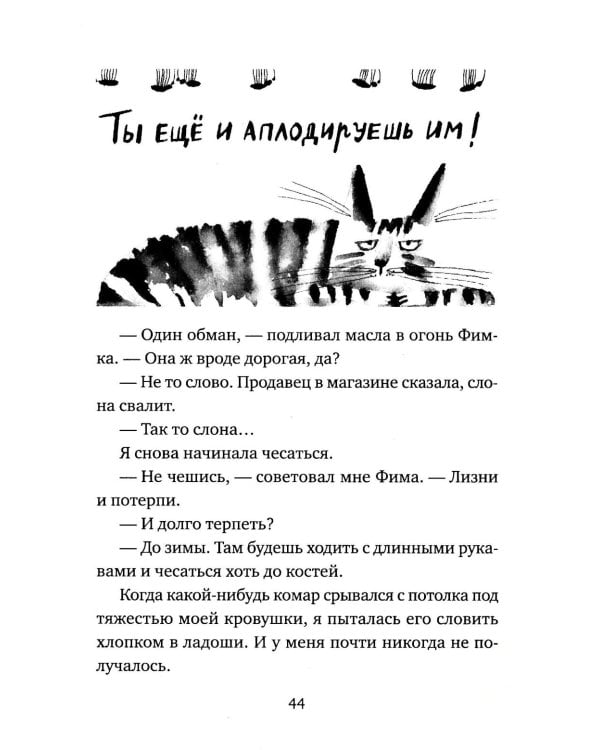 Ты ещё и аплодируешь им!

— Один обман, — подливал масла в огонь Фимка. — Она ж вроде дорогая, да?

— Не то слово. Продавец в магазине сказала, слона свалит.

— Так то слона…

Я снова начинала чесаться.

— Не чешись, — советовал мне Фима. — Лизни и потерпи.

— И долго терпеть?

— До зимы. Там будешь ходить с длинными рукавами и чесаться хоть до костей.

Когда какой-нибудь комар срывался с потолка под тяжестью моей кровушки, я пыталась его словить хлопком в ладоши. И у меня почти никогда не получалось.

44